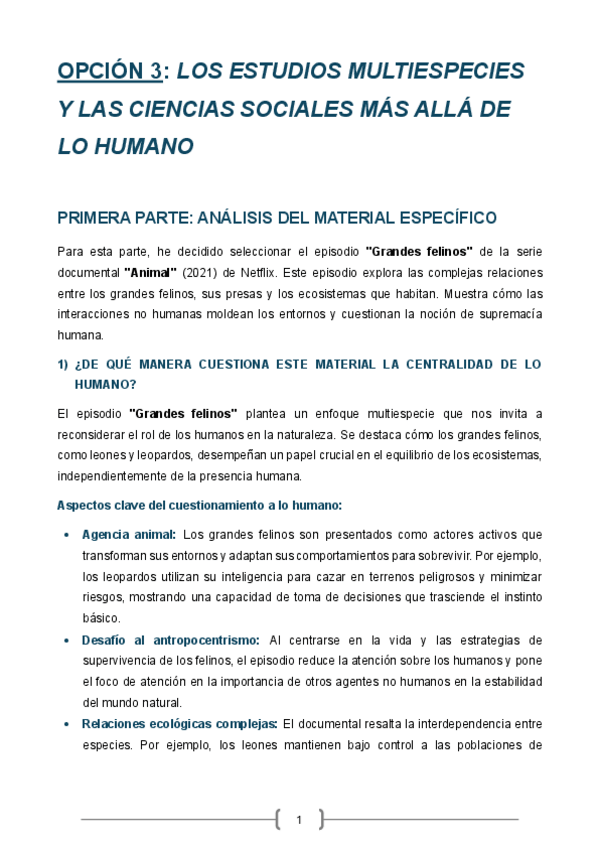 OPCIÓN 3: LOS ESTUDIOS MULTIESPECIES Y LAS CIENCIAS SOCIALES MÁS ALLÁ DE LO HUMANO

PRIMERA PARTE: ANÁLISIS DEL MATERIAL ESPECÍFICO

Para esta parte, he decidido seleccionar el episodio "Grandes felinos" de la serie documental "Animal" (2021) de Netflix. Este episodio explora las complejas relaciones entre los grandes felinos, sus presas y los ecosistemas que habitan. Muestra cómo las interacciones no humanas moldean los entornos y cuestionan la noción de supremacía humana.

1) ¿DE QUÉ MANERA CUESTIONA ESTE MATERIAL LA CENTRALIDAD DE LO HUMANO?

El episodio "Grandes felinos" plantea un enfoque multiespecie que nos invita a reconsiderar el rol de los humanos en la naturaleza. Se destaca cómo los grandes felinos, como leones y leopardos, desempeñan un papel crucial en el equilibrio de los ecosistemas, independientemente de la presencia humana.

Aspectos clave del cuestionamiento a lo humano:

• Agencia animal: Los grandes felinos son presentados como actores activos que transforman sus entornos y adaptan sus comportamientos para sobrevivir. Por ejemplo, los leopardos utilizan su inteligencia para cazar en terrenos peligrosos y minimizar riesgos, mostrando una capacidad de toma de decisiones que trasciende el instinto básico.
• Desafío al antropocentrismo: Al centrarse en la vida y las estrategias de supervivencia de los felinos, el episodio reduce la atención sobre los humanos y pone el foco de atención en la importancia de otros agentes no humanos en la estabilidad del mundo natural.
• Relaciones ecológicas complejas: El documental resalta la interdependencia entre especies. Por ejemplo, los leones mantienen bajo control a las poblaciones de

1